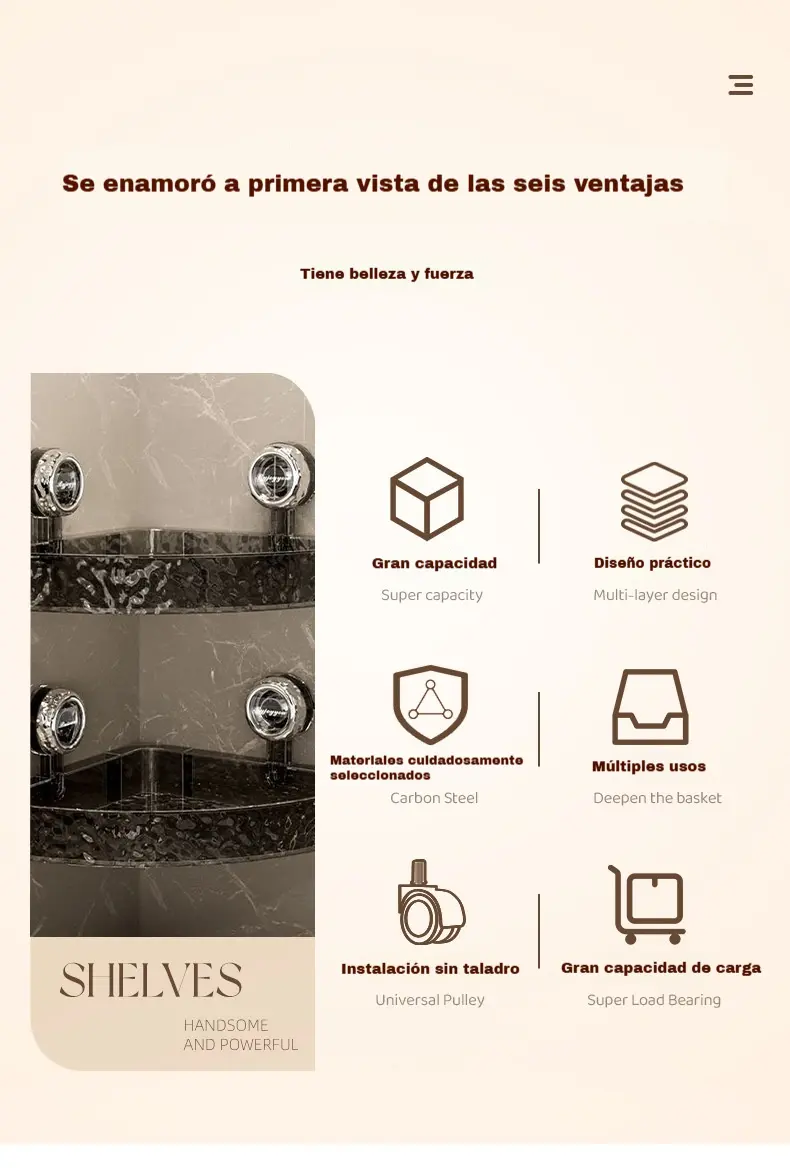 Se enamoró a primera vista de las seis ventajas

Tiene belleza y fuerza

SHELVES

HANDSOME
AND POWERFUL

Gran capacidad
Super capacity

Diseño práctico
Multi-layer design

Materiales cuidadosamente seleccionados
Carbon Steel

Múltiples usos
Deepen the basket

Instalación sin taladro
Universal Pulley

Gran capacidad de carga
Super Load Bearing